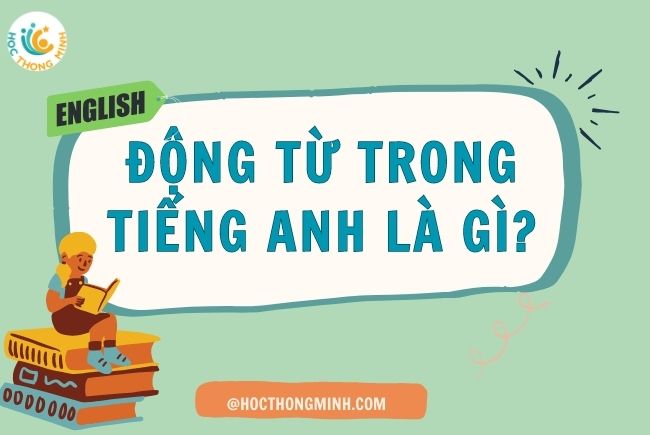 HOC THONG MINH

ENGLISH

ĐỘNG TỪ TRONG TIẾNG ANH LÀ GÌ?

@HOCTHONGMINH.COM